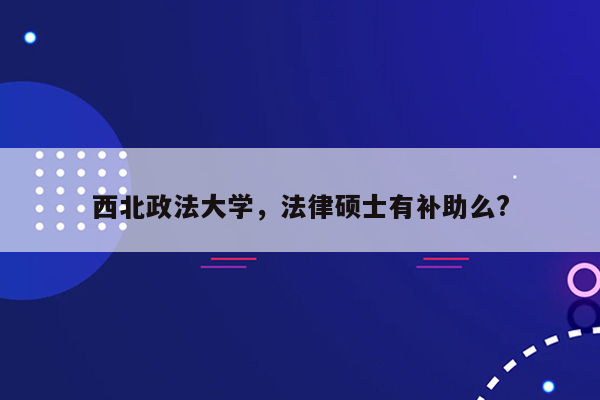 西北政法大学，法律硕士有补助么?